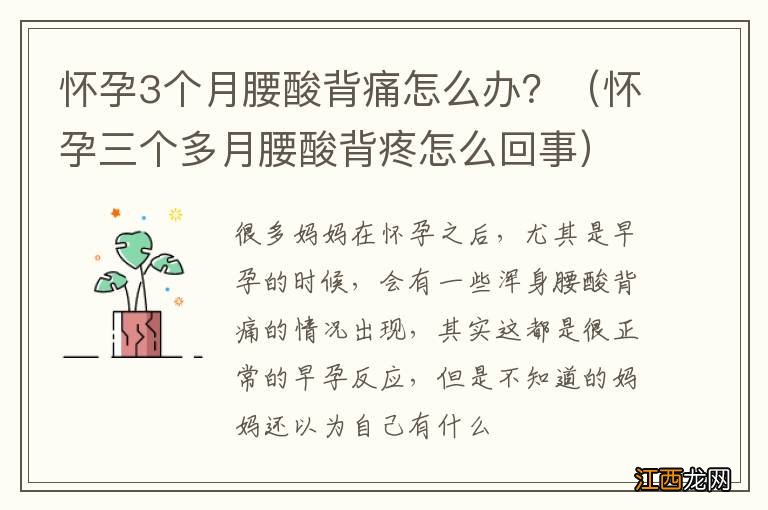 怀孕3个月腰酸背痛怎么办？（怀孕三个多月腰酸背疼怎么回事）

很多妈妈在怀孕之后，尤其是早孕的时候，会有一些浑身腰酸背痛的情况出现，其实这都是很正常的早孕反应，但是不知道的妈妈还以为自己有什么

江西龙网